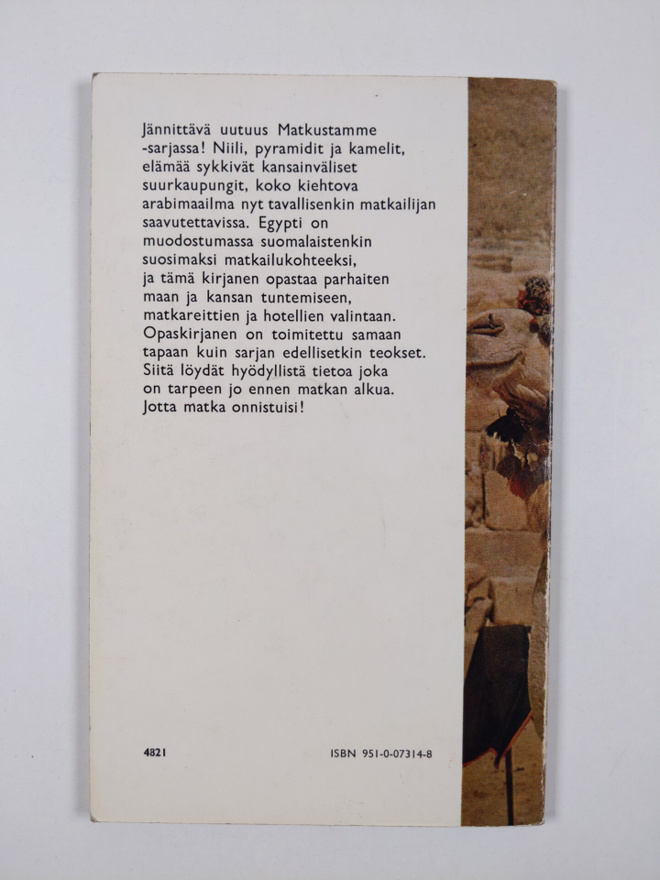 Jännittävä uutuus Matkustamme -sarjassa! Niili, pyramidit ja kamelit, elämää sykkivät kansainväliset suurkaupungit, koko kiehtova arabimaailma nyt tavallisenkin matkailijan saavutettavissa. Egypti on muodostumassa suomalaistenkin suosimaksi matkailukohteeksi, ja tämä kirjanen opastaa parhaiten maan ja kansan tuntemiseen, matkareittien ja hotellien valintaan. Opaskirjanen on toimitettu samaan tapaan kuin sarjan edellisetkin teokset. Siitä löydät hyödyllistä tietoa joka on tarpeen jo ennen matkan alkua. Jotta matka onnistuisi!

4821

ISBN 951-0-07314-8